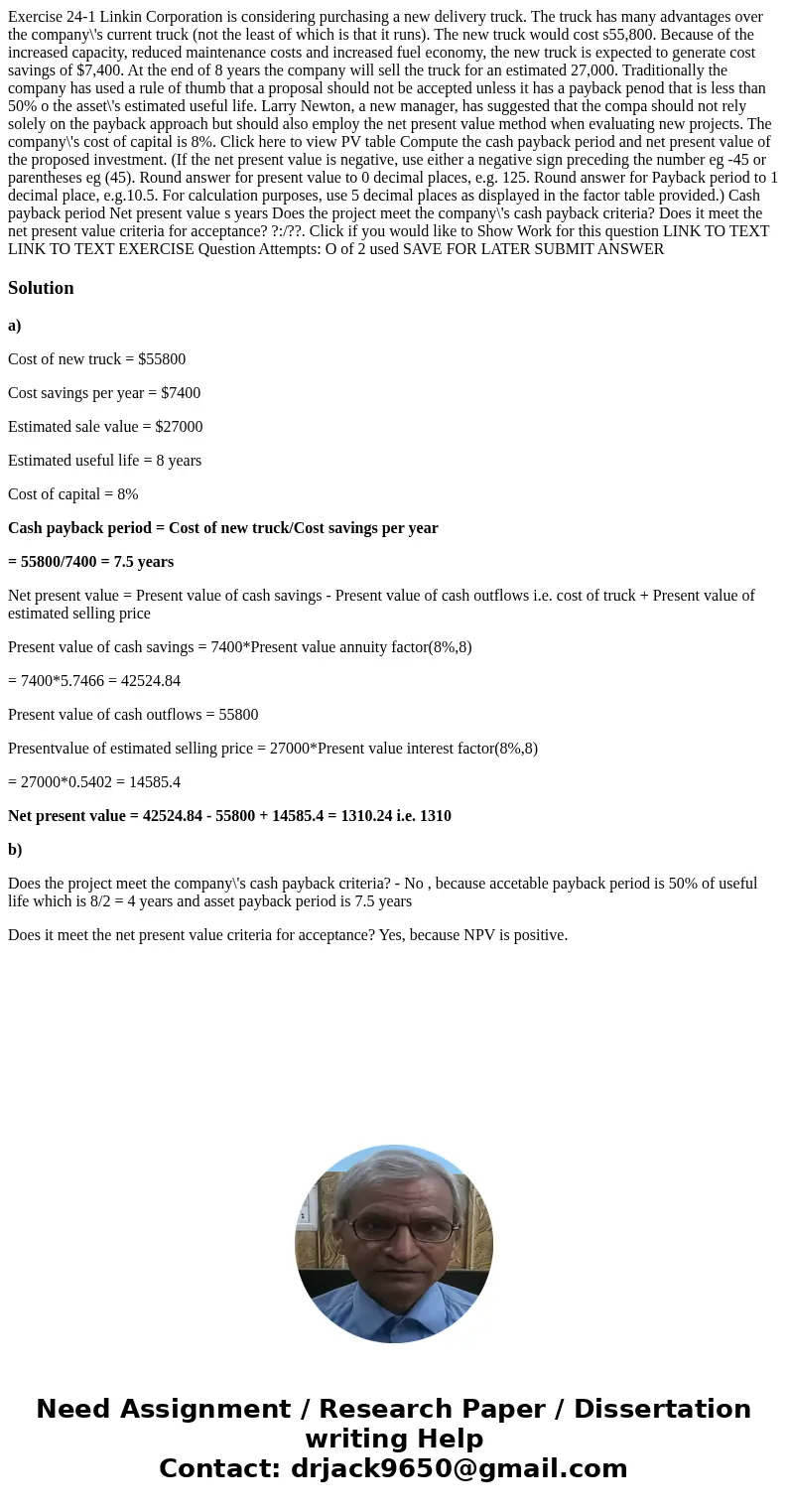 Exercise 24-1 Linkin Corporation is considering purchasing a new delivery truck. The truck has many advantages over the company\'s current truck (not the least of which is that it runs). The new truck would cost s55,800. Because of the increased capacity, reduced maintenance costs and increased fuel economy, the new truck is expected to generate cost savings of $7,400. At the end of 8 years the company will sell the truck for an estimated 27,000. Traditionally the company has used a rule of thumb that a proposal should not be accepted unless it has a payback penod that is less than 50% o the asset\'s estimated useful life. Larry Newton, a new manager, has suggested that the compa should not rely solely on the payback approach but should also employ the net present value method when evaluating new projects. The company\'s cost of capital is 8%. Click here to view PV table Compute the cash payback period and net present value of the proposed investment. (If the net present value is negative, use either a negative sign preceding the number eg -45 or parentheses eg (45). Round answer for present value to 0 decimal places, e.g. 125. Round answer for Payback period to 1 decimal place, e.g.10.5. For calculation purposes, use 5 decimal places as displayed in the factor table provided.) Cash payback period Net present value s years Does the project meet the company\'s cash payback criteria? Does it meet the net present value criteria for acceptance? ?:/??. Click if you would like to Show Work for this question LINK TO TEXT LINK TO TEXT EXERCISE Question Attempts: O of 2 used SAVE FOR LATER SUBMIT ANSWER

Solution

a)

Cost of new truck = $55800

Cost savings per year = $7400

Estimated sale value = $27000

Estimated useful life = 8 years

Cost of capital = 8%

Cash payback period = Cost of new truck/Cost savings per year

= 55800/7400 = 7.5 years

Net present value = Present value of cash savings - Present value of cash outflows i.e. cost of truck + Present value of estimated selling price

Present value of cash savings = 7400*Present value annuity factor(8%,8)

= 7400*5.7466 = 42524.84

Present value of cash outflows = 55800

Presentvalue of estimated selling price = 27000*Present value interest factor(8%,8)

= 27000*0.5402 = 14585.4

Net present value = 42524.84 - 55800 + 14585.4 = 1310.24 i.e. 1310

b)

Does the project meet the company\'s cash payback criteria? - No , because accetable payback period is 50% of useful life which is 8/2 = 4 years and asset payback period is 7.5 years

Does it meet the net present value criteria for acceptance? Yes, because NPV is positive.

Need Assignment / Research Paper / Dissertation writing Help
Contact: drjack9650@gmail.com